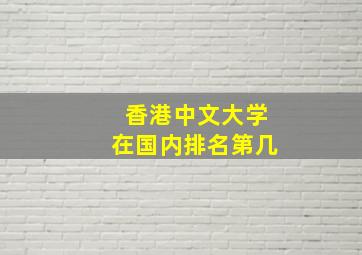 香港中文大学
在国内排名第几